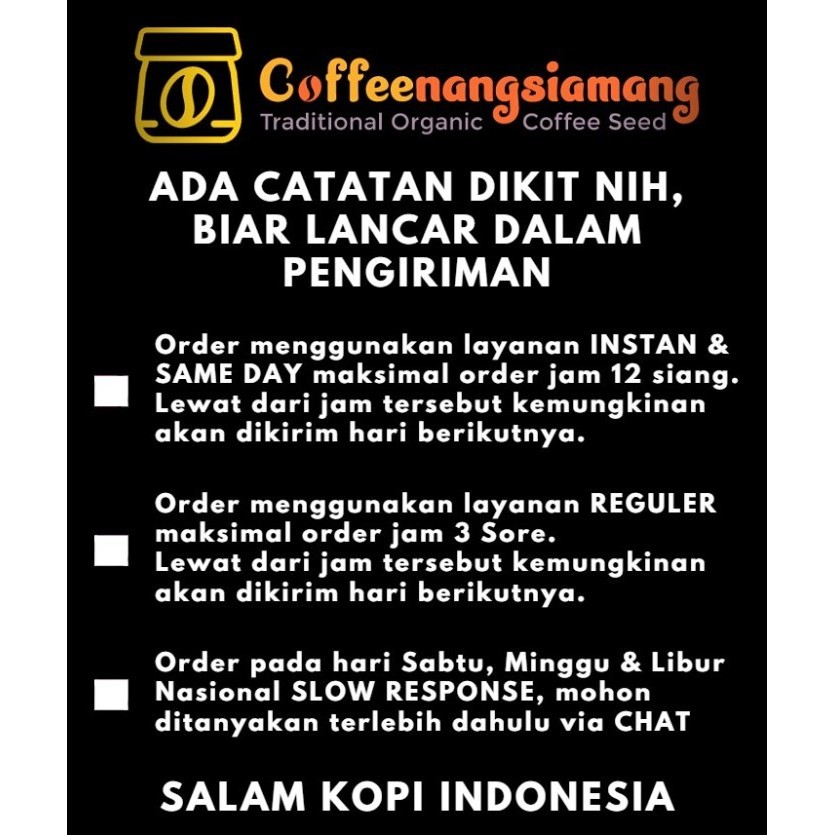 Coffeenangsiamang
Traditional Organic Coffee Seed

ADA CATATAN DIKIT NIH, BIAR LANCAR DALAM PENGIRIMAN

Order menggunakan layanan INSTAN & SAME DAY maksimal order jam 12 siang. Lewat dari jam tersebut kemungkinan akan dikirim hari berikutnya.

Order menggunakan layanan REGULER maksimal order jam 3 Sore. Lewat dari jam tersebut kemungkinan akan dikirim hari berikutnya.

Order pada hari Sabtu, Minggu & Libur Nasional SLOW RESPONSE, mohon ditanyakan terlebih dahulu via CHAT

SALAM KOPI INDONESIA